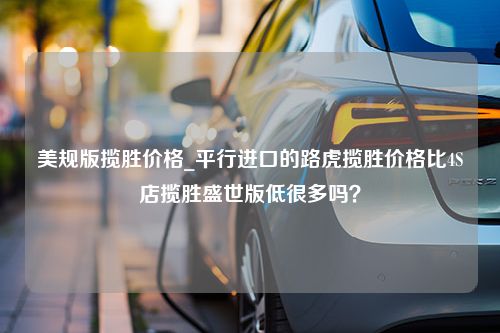 美规版揽胜价格_平行进口的路虎揽胜价格比4S店揽胜盛世版低很多吗？